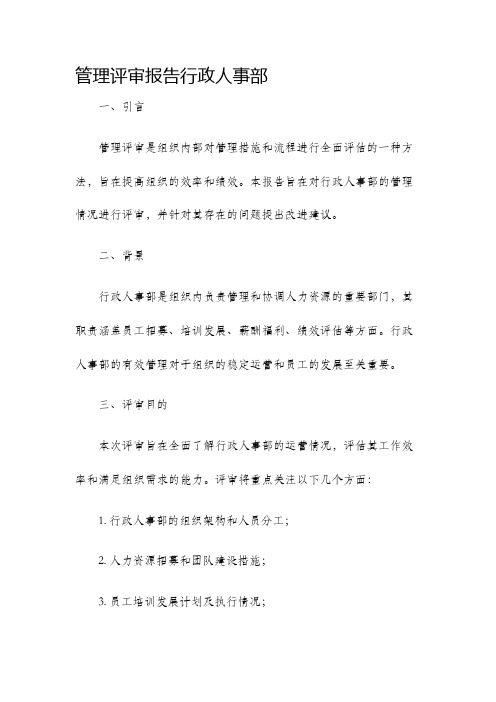 管理评审报告行政人事部

一、引言

管理评审是组织内部对管理措施和流程进行全面评估的一种方法，旨在提高组织的效率和绩效。本报告旨在对行政人事部的管理情况进行评审，并针对其存在的问题提出改进建议。

二、背景

行政人事部是组织内负责管理和协调人力资源的重要部门，其职责涵盖员工招募、培训发展、薪酬福利、绩效评估等方面。行政人事部的有效管理对于组织的稳定运营和员工的发展至关重要。

三、评审目的

本次评审旨在全面了解行政人事部的运营情况，评估其工作效率和满足组织需求的能力。评审将重点关注以下几个方面：

1. 行政人事部的组织架构和人员分工；

2. 人力资源招募和团队建设措施；

3. 员工培训发展计划及执行情况；